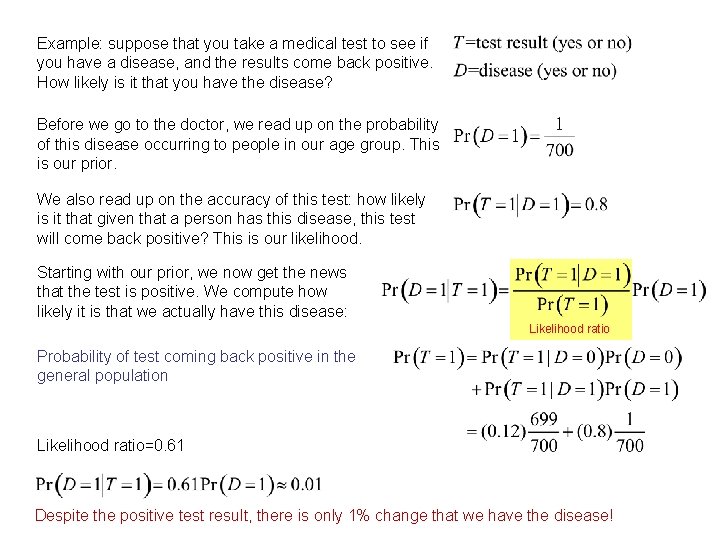 Example: suppose that you take a medical test to see if you have a disease, and the results come back positive. How likely is it that you have the disease?

$T$=test result (yes or no)
$D$=disease (yes or no)

Before we go to the doctor, we read up on the probability of this disease occurring to people in our age group. This is our prior.

$\Pr(D=1)=\frac{1}{700}$

We also read up on the accuracy of this test: how likely is it that given that a person has this disease, this test will come back positive? This is our likelihood.

$\Pr(T=1|D=1)=0.8$

Starting with our prior, we now get the news that the test is positive. We compute how likely it is that we actually have this disease:

$\Pr(D=1|T=1)=\frac{\Pr(T=1|D=1)}{\Pr(T=1)}\Pr(D=1)$

Likelihood ratio

Probability of test coming back positive in the general population

$\Pr(T=1)=\Pr(T=1|D=0)\Pr(D=0)$
$+\Pr(T=1|D=1)\Pr(D=1)$
$=(0.12)\frac{699}{700}+(0.8)\frac{1}{700}$

Likelihood ratio=0.61

$\Pr(D=1|T=1)=0.61\Pr(D=1)\approx 0.01$

Despite the positive test result, there is only 1% change that we have the disease!